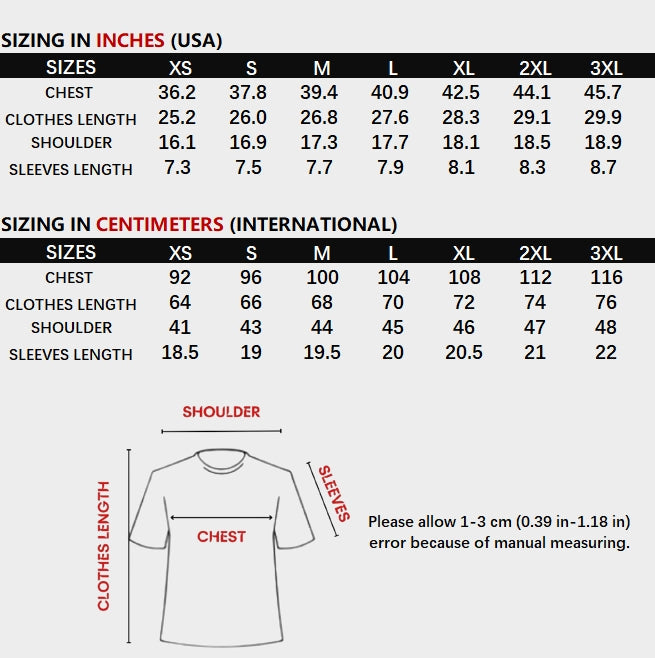 SIZING IN INCHES (USA)

| SIZES | XS | S | M | L | XL | 2XL | 3XL |
|---|---|---|---|---|---|---|---|
| CHEST | 36.2 | 37.8 | 39.4 | 40.9 | 42.5 | 44.1 | 45.7 |
| CLOTHES LENGTH | 25.2 | 26.0 | 26.8 | 27.6 | 28.3 | 29.1 | 29.9 |
| SHOULDER | 16.1 | 16.9 | 17.3 | 17.7 | 18.1 | 18.5 | 18.9 |
| SLEEVES LENGTH | 7.3 | 7.5 | 7.7 | 7.9 | 8.1 | 8.3 | 8.7 |

SIZING IN CENTIMETERS (INTERNATIONAL)

| SIZES | XS | S | M | L | XL | 2XL | 3XL |
|---|---|---|---|---|---|---|---|
| CHEST | 92 | 96 | 100 | 104 | 108 | 112 | 116 |
| CLOTHES LENGTH | 64 | 66 | 68 | 70 | 72 | 74 | 76 |
| SHOULDER | 41 | 43 | 44 | 45 | 46 | 47 | 48 |
| SLEEVES LENGTH | 18.5 | 19 | 19.5 | 20 | 20.5 | 21 | 22 |

SHOULDER

CLOTHES LENGTH

CHEST

SLEEVES

Please allow 1-3 cm (0.39 in-1.18 in) error because of manual measuring.